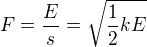 $F = \frac{E}{s} = \sqrt{\frac{1}{2}kE}$